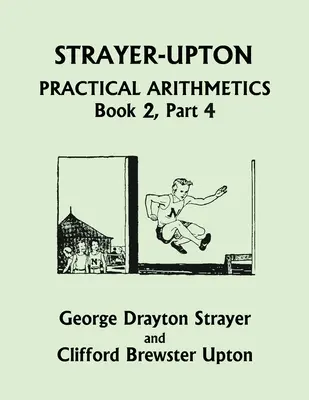 STRAYER-UPTON
PRACTICAL ARITHMETICS
Book 2, Part 4

N

N

George Drayton Strayer
and
Clifford Brewster Upton